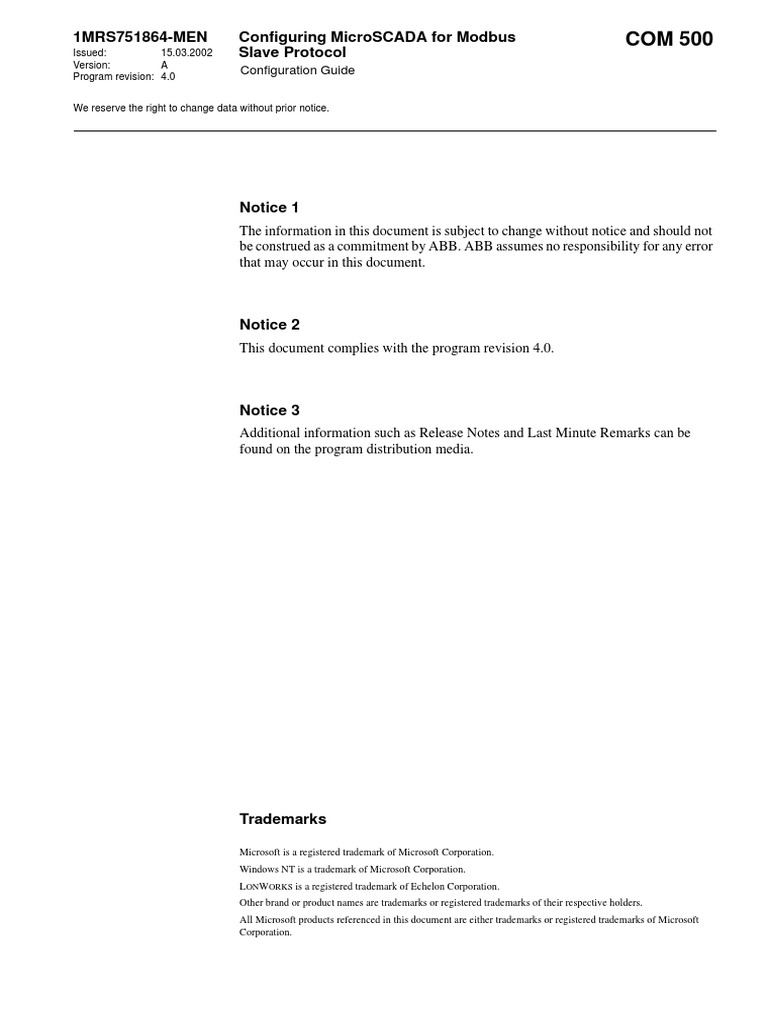 1MRS751864-MEN
Issued: 15.03.2002
Version: A
Program revision: 4.0

Configuring MicroSCADA for Modbus Slave Protocol
Configuration Guide

COM 500

We reserve the right to change data without prior notice.

Notice 1

The information in this document is subject to change without notice and should not be construed as a commitment by ABB. ABB assumes no responsibility for any error that may occur in this document.

Notice 2

This document complies with the program revision 4.0.

Notice 3

Additional information such as Release Notes and Last Minute Remarks can be found on the program distribution media.

Trademarks

Microsoft is a registered trademark of Microsoft Corporation.

Windows NT is a trademark of Microsoft Corporation.

LONWORKS is a registered trademark of Echelon Corporation.

Other brand or product names are trademarks or registered trademarks of their respective holders.

All Microsoft products referenced in this document are either trademarks or registered trademarks of Microsoft Corporation.